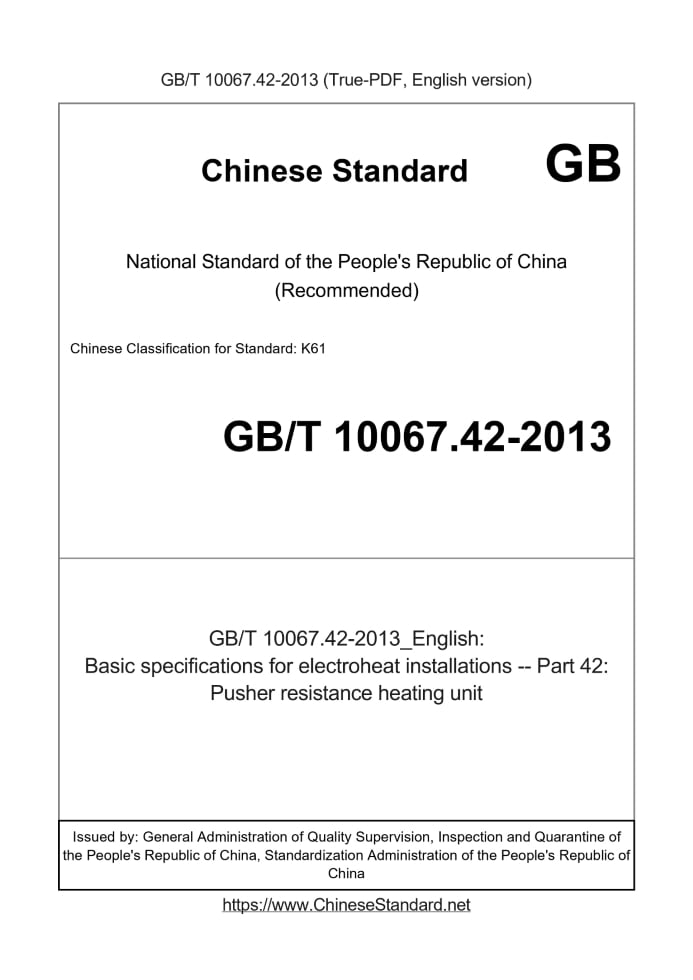 GB/T 10067.42-2013 (True-PDF, English version)

Chinese Standard GB

National Standard of the People's Republic of China (Recommended)

Chinese Classification for Standard: K61

GB/T 10067.42-2013

GB/T 10067.42-2013_English: Basic specifications for electroheat installations -- Part 42: Pusher resistance heating unit

Issued by: General Administration of Quality Supervision, Inspection and Quarantine of the People's Republic of China, Standardization Administration of the People's Republic of China

https://www.ChineseStandard.net